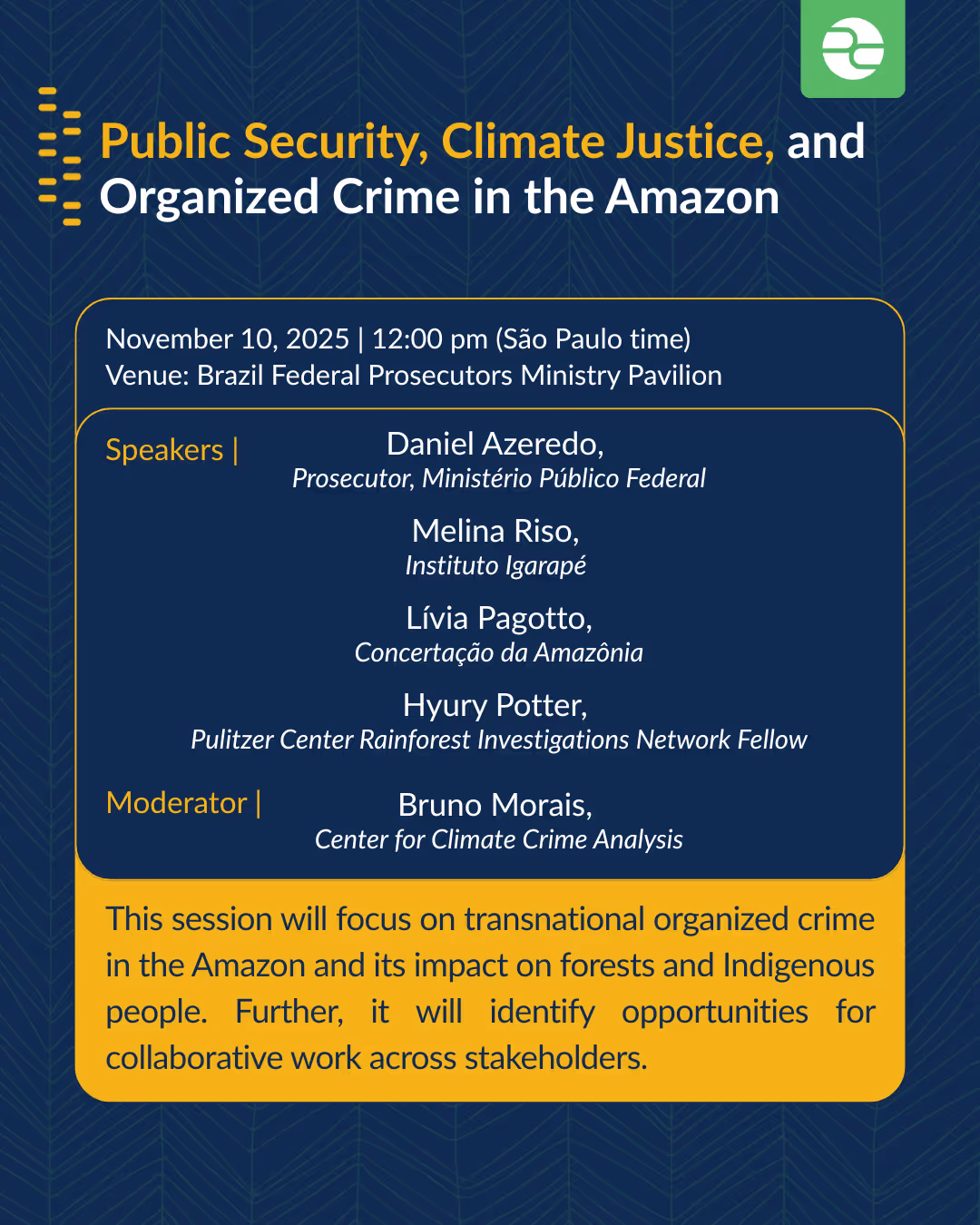 Public Security, Climate Justice, and Organized Crime in the Amazon

November 10, 2025 | 12:00 pm (São Paulo time)
Venue: Brazil Federal Prosecutors Ministry Pavilion

Speakers |

Daniel Azeredo,
Prosecutor, Ministério Público Federal

Melina Riso,
Instituto Igarapé

Lívia Pagotto,
Concertação da Amazônia

Hyury Potter,
Pulitzer Center Rainforest Investigations Network Fellow

Moderator |

Bruno Morais,
Center for Climate Crime Analysis

This session will focus on transnational organized crime in the Amazon and its impact on forests and Indigenous people. Further, it will identify opportunities for collaborative work across stakeholders.